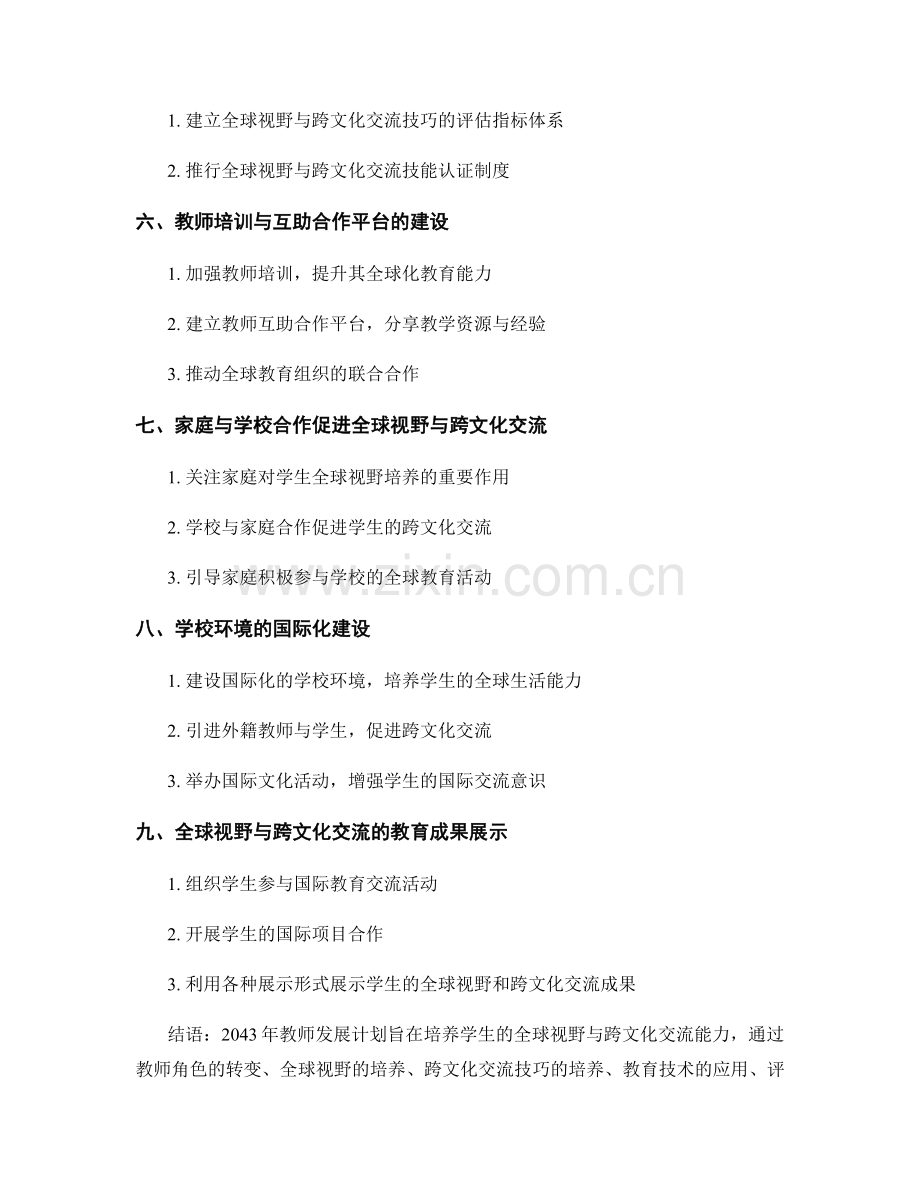 1. 建立全球视野与跨文化交流技巧的评估指标体系

2. 推行全球视野与跨文化交流技能认证制度

六、教师培训与互助合作平台的建设

1. 加强教师培训，提升其全球化教育能力

2. 建立教师互助合作平台，分享教学资源与经验

3. 推动全球教育组织的联合合作

七、家庭与学校合作促进全球视野与跨文化交流

1. 关注家庭对学生全球视野培养的重要作用

2. 学校与家庭合作促进学生的跨文化交流

3. 引导家庭积极参与学校的全球教育活动

www.zixin.com.cn

八、学校环境的国际化建设

1. 建设国际化的学校环境，培养学生的全球生活能力

2. 引进外籍教师与学生，促进跨文化交流

3. 举办国际文化活动，增强学生的国际交流意识

九、全球视野与跨文化交流的教育成果展示

1. 组织学生参与国际教育交流活动

2. 开展学生的国际项目合作

3. 利用各种展示形式展示学生的全球视野和跨文化交流成果

结语：2043 年教师发展计划旨在培养学生的全球视野与跨文化交流能力，通过教师角色的转变、全球视野的培养、跨文化交流技巧的培养、教育技术的应用、评